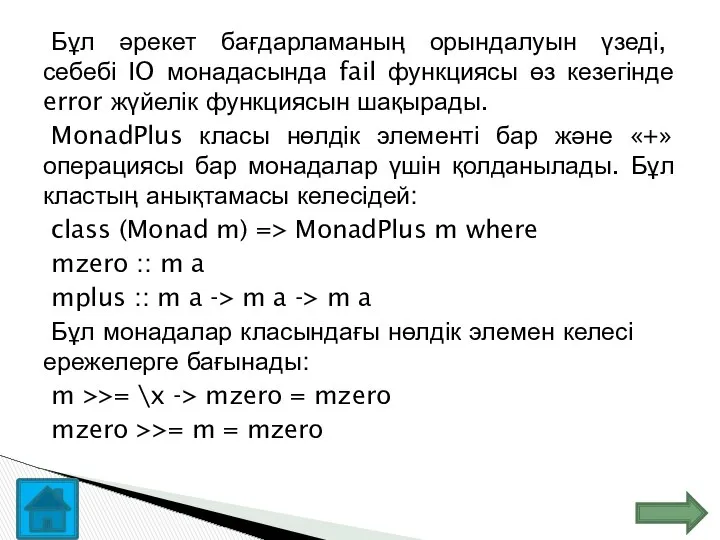 Бұл әрекет бағдарламаның орындалуын үзеді, себебі IO монадасында fail функциясы өз кезегінде error жүйелік функциясын шақырады.

MonadPlus класы нөлдік элементі бар және «+» операциясы бар монадалар үшін қолданылады. Бұл кластың анықтамасы келесідей:

class (Monad m) => MonadPlus m where

mzero :: m a

mplus :: m a -> m a -> m a

Бұл монадалар класындағы нөлдік элемен келесі ережелерге бағынады:

m >>= \x -> mzero = mzero

mzero >>= m = mzero